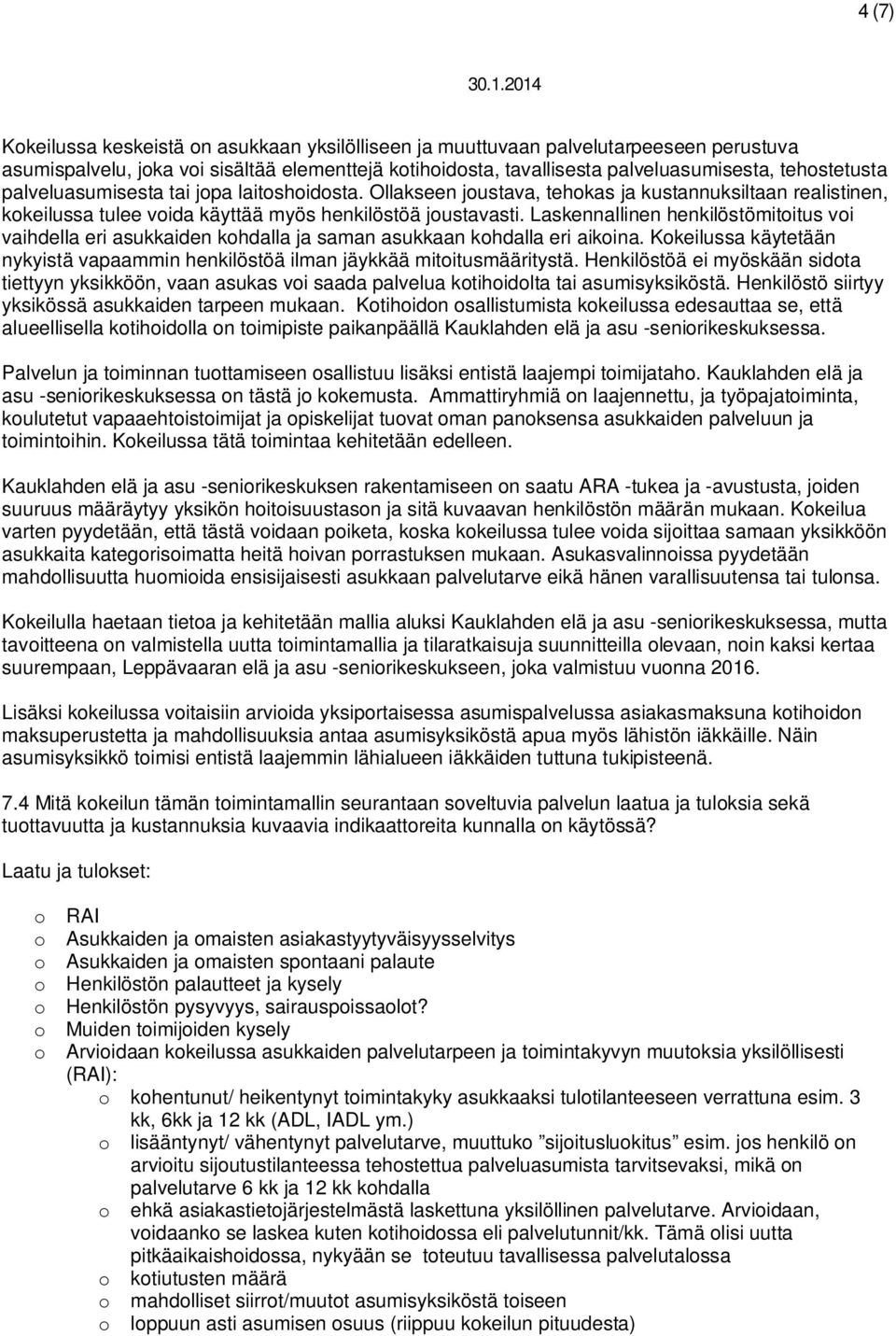 4 (7)

30.1.2014

Kokeilussa keskeistä on asukkaan yksilölliseen ja muuttuvaan palvelutarpeeseen perustuva asumispalvelu, joka voi sisältää elementtejä kotihoidosta, tavallisesta palveluasumisesta, tehostetusta palveluasumisesta tai jopa laitoshoidosta. Ollakseen joustava, tehokas ja kustannuksiltaan realistinen, kokeilussa tulee voida käyttää myös henkilöstöä joustavasti. Laskennallinen henkilöstömitoitus voi vaihdella eri asukkaiden kohdalla ja saman asukkaan kohdalla eri aikoina. Kokeilussa käytetään nykyistä vapaammin henkilöstöä ilman jäykkää mitoitusmääritystä. Henkilöstöä ei myöskään sidota tiettyyn yksikköön, vaan asukas voi saada palvelua kotihoidolta tai asumisyksiköstä. Henkilöstö siirtyy yksikössä asukkaiden tarpeen mukaan. Kotihoidon osallistumista kokeilussa edesauttaa se, että alueellisella kotihoidolla on toimipiste paikanpäällä Kauklahden elä ja asu -seniorikeskuksessa.

Palvelun ja toiminnan tuottamiseen osallistuu lisäksi entistä laajempi toimijataho. Kauklahden elä ja asu -seniorikeskuksessa on tästä jo kokemusta. Ammattiryhmiä on laajennettu, ja työpajatoiminta, koulutetut vapaaehtoistoimijat ja opiskelijat tuovat oman panoksensa asukkaiden palveluun ja toimintoihin. Kokeilussa tätä toimintaa kehitetään edelleen.

Kauklahden elä ja asu -seniorikeskuksen rakentamiseen on saatu ARA -tukea ja -avustusta, joiden suuruus määräytyy yksikön hoitoisuustason ja sitä kuvaavan henkilöstön määrän mukaan. Kokeilua varten pyydetään, että tästä voidaan poiketa, koska kokeilussa tulee voida sijoittaa samaan yksikköön asukkaita kategorisoimatta heitä hoivan porrastuksen mukaan. Asukasvalinnoissa pyydetään mahdollisuutta huomioida ensisijaisesti asukkaan palvelutarve eikä hänen varallisuutensa tai tulonsa.

Kokeilulla haetaan tietoa ja kehitetään mallia aluksi Kauklahden elä ja asu -seniorikeskuksessa, mutta tavoitteena on valmistella uutta toimintamallia ja tilaratkaisuja suunnitteilla olevaan, noin kaksi kertaa suurempaan, Leppävaaran elä ja asu -seniorikeskukseen, joka valmistuu vuonna 2016.

Lisäksi kokeilussa voitaisiin arvioida yksiportaisessa asumispalvelussa asiakasmaksuna kotihoidon maksuperustetta ja mahdollisuuksia antaa asumisyksiköstä apua myös lähistön iäkkäille. Näin asumisyksikkö toimisi entistä laajemmin lähialueen iäkkäiden tuttuna tukipisteenä.

7.4 Mitä kokeilun tämän toimintamallin seurantaan soveltuvia palvelun laatua ja tuloksia sekä tuottavuutta ja kustannuksia kuvaavia indikaattoreita kunnalla on käytössä?

Laatu ja tulokset:

o RAI
o Asukkaiden ja omaisten asiakastyytyväisyysselvitys
o Asukkaiden ja omaisten spontaani palaute
o Henkilöstön palautteet ja kysely
o Henkilöstön pysyvyys, sairauspoissaolot?
o Muiden toimijoiden kysely
o Arvioidaan kokeilussa asukkaiden palvelutarpeen ja toimintakyvyn muutoksia yksilöllisesti (RAI):
  o kohentunut/ heikentynyt toimintakyky asukkaaksi tulotilanteeseen verrattuna esim. 3 kk, 6kk ja 12 kk (ADL, IADL ym.)
  o lisääntynyt/ vähentynyt palvelutarve, muuttuko ”sijoitusluokitus” esim. jos henkilö on arvioitu sijoutustilanteessa tehostettua palveluasumista tarvitsevaksi, mikä on palvelutarve 6 kk ja 12 kk kohdalla
  o ehkä asiakastietojärjestelmästä laskettuna yksilöllinen palvelutarve. Arvioidaan, voidaanko se laskea kuten kotihoidossa eli palvelutunnit/kk. Tämä olisi uutta pitkäaikaishoidossa, nykyään se toteutuu tavallisessa palvelutalossa
  o kotiutusten määrä
  o mahdolliset siirrot/muutot asumisyksiköstä toiseen
  o loppuun asti asumisen osuus (riippuu kokeilun pituudesta)